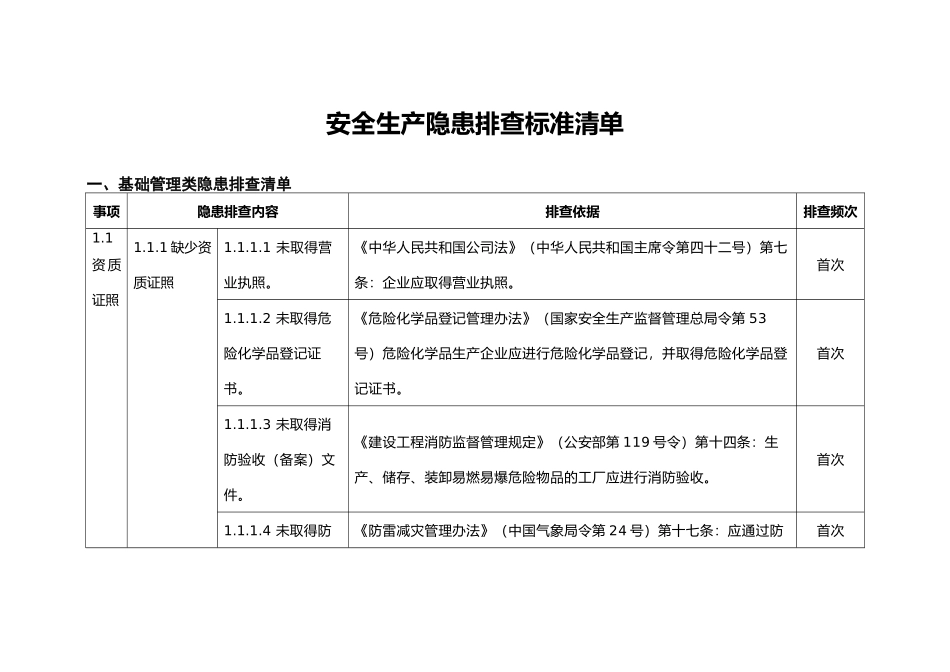 安全生产隐患排查标准清单

一、基础管理类隐患排查清单

| 事项 | 隐患排查内容 | | 排查依据 | 排查频次 |
|---|---|---|---|---|
| 1.1 资质证照 | 1.1.1 缺少资质证照 | 1.1.1.1 未取得营业执照。 | 《中华人民共和国公司法》（中华人民共和国主席令第四十二号）第七条：企业应取得营业执照。 | 首次 |
| | | 1.1.1.2 未取得危险化学品登记证书。 | 《危险化学品登记管理办法》（国家安全生产监督管理总局令第 53 号）危险化学品生产企业应进行危险化学品登记，并取得危险化学品登记证书。 | 首次 |
| | | 1.1.1.3 未取得消防验收（备案）文件。 | 《建设工程消防监督管理规定》（公安部第 119 号令）第十四条：生产、储存、装卸易燃易爆危险物品的工厂应进行消防验收。 | 首次 |
| | | 1.1.1.4 未取得防 | 《防雷减灾管理办法》（中国气象局令第 24 号）第十七条：应通过防 | 首次 |